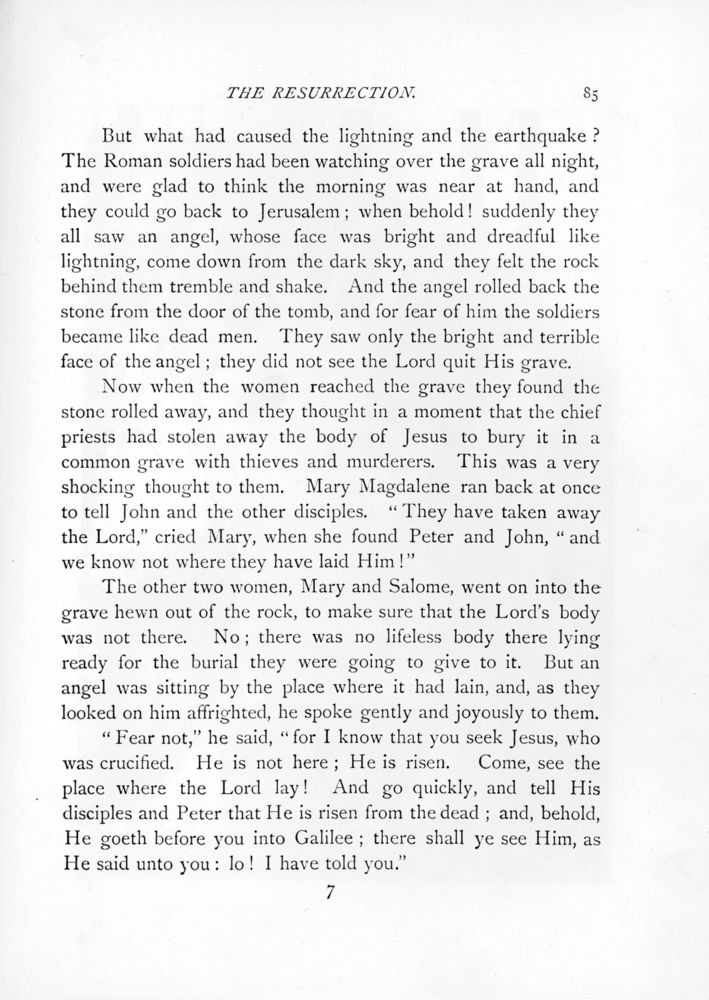 THE RESURRECTION. 85

But what had caused the lightning and the earthquake? The Roman soldiers had been watching over the grave all night, and were glad to think the morning was near at hand, and they could go back to Jerusalem; when behold! suddenly they all saw an angel, whose face was bright and dreadful like lightning, come down from the dark sky, and they felt the rock behind them tremble and shake. And the angel rolled back the stone from the door of the tomb, and for fear of him the soldiers became like dead men. They saw only the bright and terrible face of the angel; they did not see the Lord quit His grave.

Now when the women reached the grave they found the stone rolled away, and they thought in a moment that the chief priests had stolen away the body of Jesus to bury it in a common grave with thieves and murderers. This was a very shocking thought to them. Mary Magdalene ran back at once to tell John and the other disciples. "They have taken away the Lord," cried Mary, when she found Peter and John, "and we know not where they have laid Him!"

The other two women, Mary and Salome, went on into the grave hewn out of the rock, to make sure that the Lord's body was not there. No; there was no lifeless body there lying ready for the burial they were going to give to it. But an angel was sitting by the place where it had lain, and, as they looked on him affrighted, he spoke gently and joyously to them.

"Fear not," he said, "for I know that you seek Jesus, who was crucified. He is not here; He is risen. Come, see the place where the Lord lay! And go quickly, and tell His disciples and Peter that He is risen from the dead; and, behold, He goeth before you into Galilee; there shall ye see Him, as He said unto you: lo! I have told you."

7